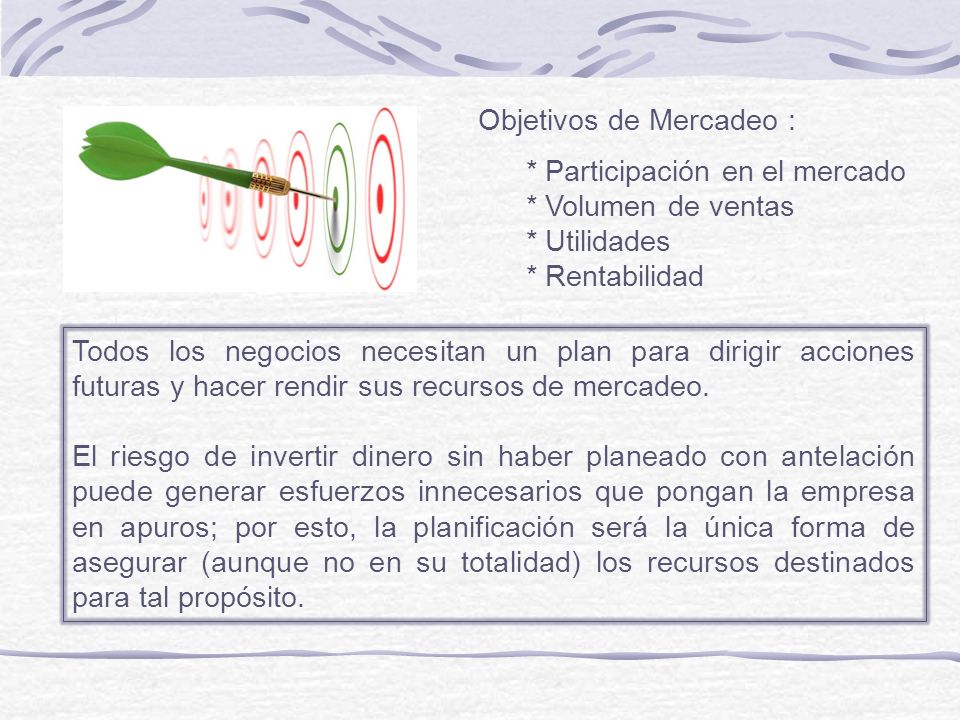 Objetivos de Mercadeo :

* Participación en el mercado
* Volumen de ventas
* Utilidades
* Rentabilidad

Todos los negocios necesitan un plan para dirigir acciones futuras y hacer rendir sus recursos de mercadeo.

El riesgo de invertir dinero sin haber planeado con antelación puede generar esfuerzos innecesarios que pongan la empresa en apuros; por esto, la planificación será la única forma de asegurar (aunque no en su totalidad) los recursos destinados para tal propósito.